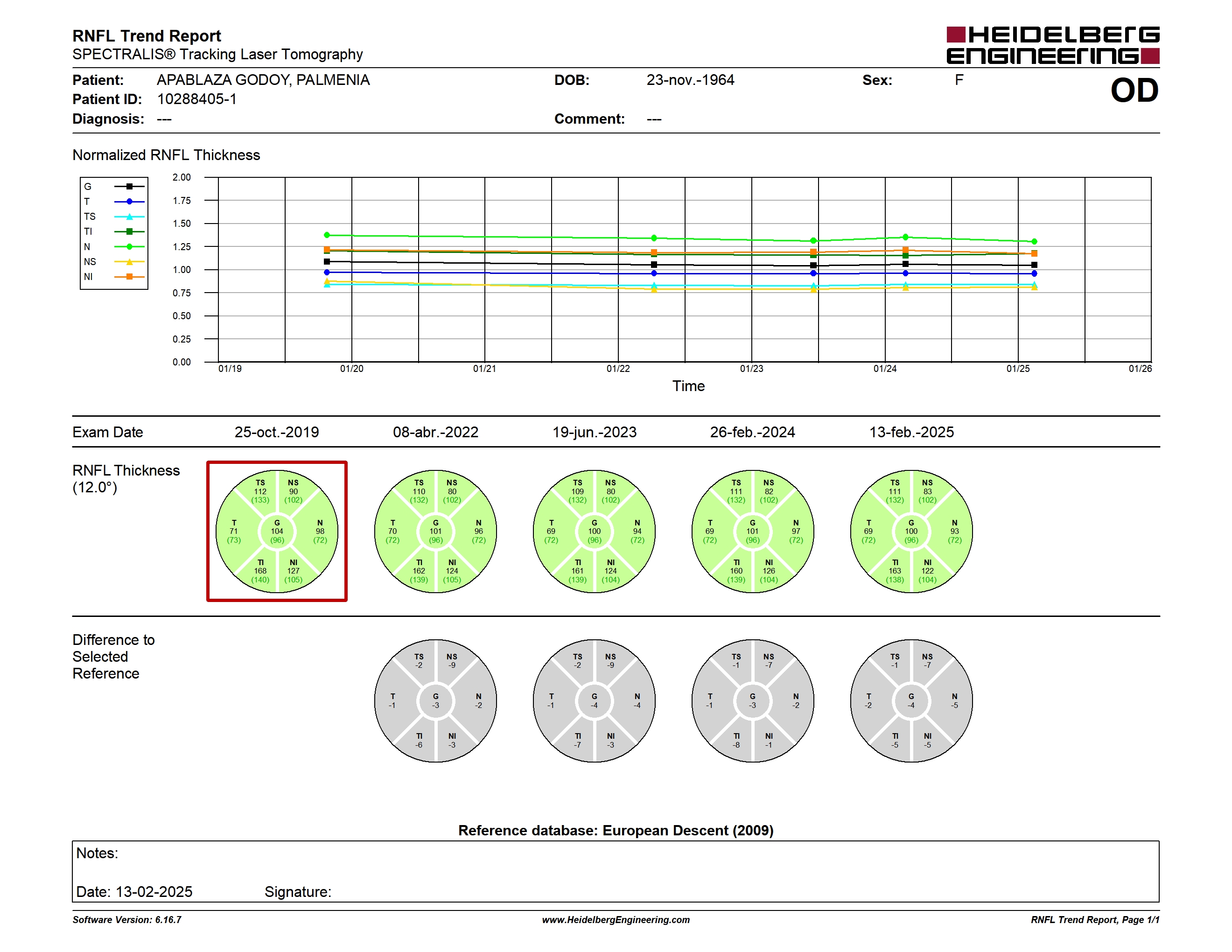 RNFL Trend Report
SPECTRALIS® Tracking Laser Tomography

HEIDELBERG ENGINEERING

Patient: APABLAZA GODOY, PALMENIA
DOB: 23-nov.-1964
Sex: F
OD
Patient ID: 10288405-1
Diagnosis: ---
Comment: ---

Normalized RNFL Thickness

G
T
TS
TI
N
NS
NI

2.00
1.75
1.50
1.25
1.00
0.75
0.50
0.25
0.00

01/19 01/20 01/21 01/22 01/23 01/24 01/25 01/26

Time

Exam Date 25-oct.-2019 08-abr.-2022 19-jun.-2023 26-feb.-2024 13-feb.-2025

RNFL Thickness (12.0°)

TS 112 (133) NS 90 (102) T 71 (73) G 104 (96) N 98 (72) TI 168 (140) NI 127 (105)

TS 110 (132) NS 80 (102) T 70 (72) G 101 (96) N 96 (72) TI 162 (139) NI 124 (105)

TS 109 (132) NS 80 (102) T 69 (72) G 100 (96) N 94 (72) TI 161 (139) NI 124 (104)

TS 111 (132) NS 82 (102) T 69 (72) G 101 (96) N 97 (72) TI 160 (139) NI 126 (104)

TS 111 (132) NS 83 (102) T 69 (72) G 100 (96) N 93 (72) TI 163 (138) NI 122 (104)

Difference to Selected Reference

TS -2 NS -9 T -1 G -3 N -2 TI -6 NI -3

TS -2 NS -9 T -1 G -4 N -4 TI -7 NI -3

TS -1 NS -7 T -1 G -3 N -2 TI -8 NI -1

TS -1 NS -7 T -2 G -4 N -5 TI -5 NI -5

Reference database: European Descent (2009)

Notes:

Date: 13-02-2025 Signature:

Software Version: 6.16.7
www.HeidelbergEngineering.com
RNFL Trend Report, Page 1/1